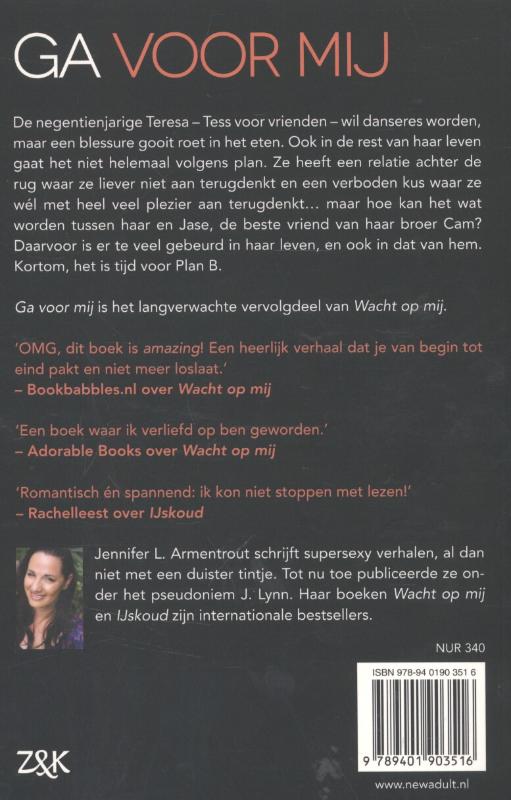 GA VOOR MIJ

De negentienjarige Teresa – Tess voor vrienden – wil danseres worden, maar een blessure gooit roet in het eten. Ook in de rest van haar leven gaat het niet helemaal volgens plan. Ze heeft een relatie achter de rug waar ze liever niet aan terugdenkt en een verboden kus waar ze wél met heel veel plezier aan terugdenkt... maar hoe kan het wat worden tussen haar en Jase, de beste vriend van haar broer Cam? Daarvoor is er te veel gebeurd in haar leven, en ook in dat van hem. Kortom, het is tijd voor Plan B.

Ga voor mij is het langverwachte vervolgdeel van Wacht op mij.

'OMG, dit boek is amazing! Een heerlijk verhaal dat je van begin tot eind pakt en niet meer loslaat.'
– Bookbabbles.nl over Wacht op mij

'Een boek waar ik verliefd op ben geworden.'
– Adorable Books over Wacht op mij

'Romantisch én spannend: ik kon niet stoppen met lezen!'
– Rachelleest over IJskoud

Jennifer L. Armentrout schrijft supersexy verhalen, al dan niet met een duister tintje. Tot nu toe publiceerde ze onder het pseudoniem J. Lynn. Haar boeken Wacht op mij en IJskoud zijn internationale bestsellers.

NUR 340

ISBN 978-94 0190 351 6

9 789401 903516

Z&K

www.newadult.nl